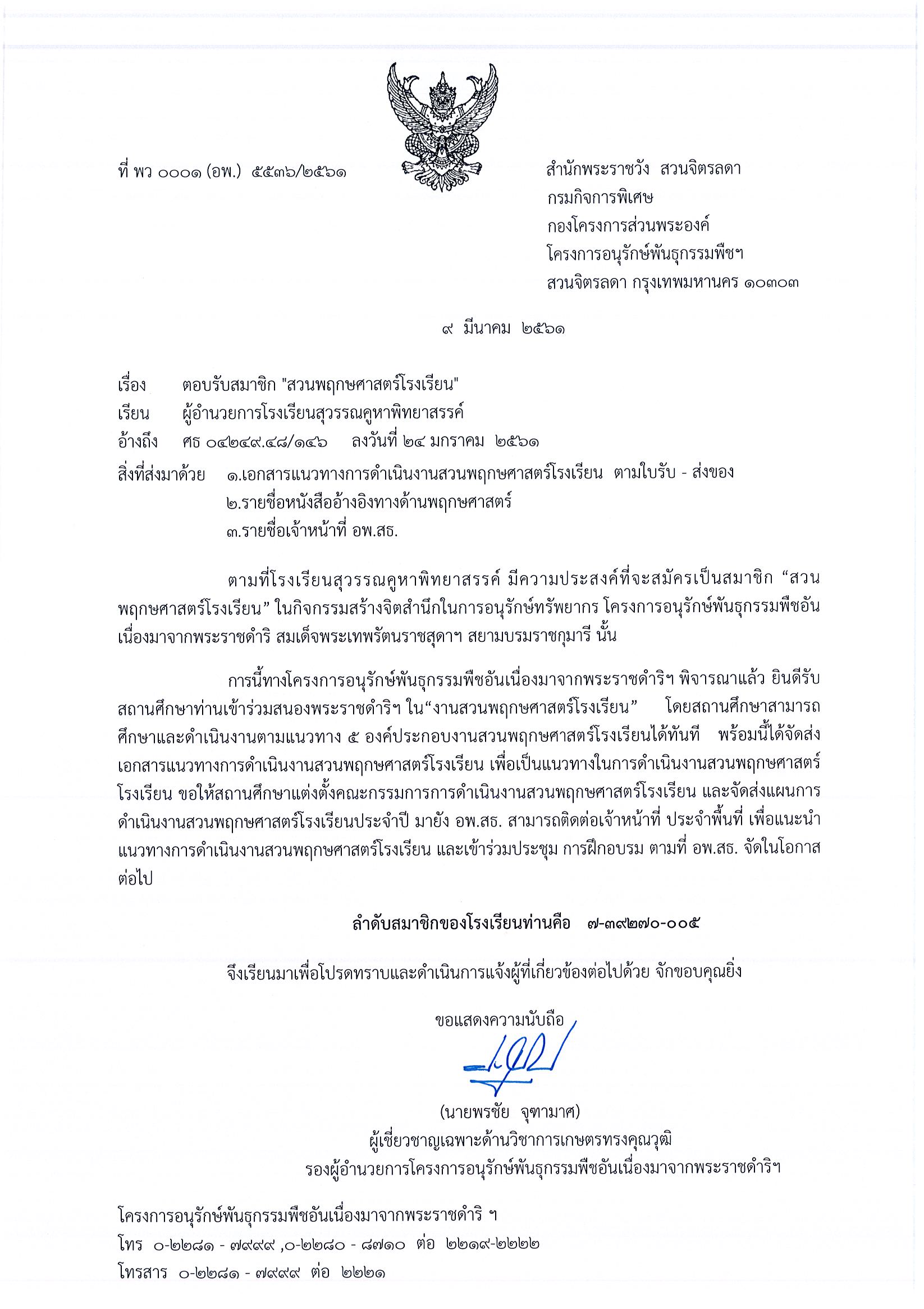 ที่ พว ๐๐๐๑ (อพ.) ๕๕๓๖/๒๕๖๑

สำนักพระราชวัง สวนจิตรลดา
กรมกิจการพิเศษ
กองโครงการส่วนพระองค์
โครงการอนุรักษ์พันธุกรรมพืชฯ
สวนจิตรลดา กรุงเทพมหานคร ๑๐๓๐๓

๙ มีนาคม ๒๕๖๑

เรื่อง ตอบรับสมาชิก "สวนพฤกษศาสตร์โรงเรียน"
เรียน ผู้อำนวยการโรงเรียนสุวรรณคูหาพิทยาสรรค์
อ้างถึง ศธ ๐๔๒๔๙.๔๘/๑๔๖ ลงวันที่ ๒๔ มกราคม ๒๕๖๑
สิ่งที่ส่งมาด้วย ๑.เอกสารแนวทางการดำเนินงานสวนพฤกษศาสตร์โรงเรียน ตามใบรับ - ส่งของ
๒.รายชื่อหนังสืออ้างอิงทางด้านพฤกษศาสตร์
๓.รายชื่อเจ้าหน้าที่ อพ.สธ.

ตามที่โรงเรียนสุวรรณคูหาพิทยาสรรค์ มีความประสงค์ที่จะสมัครเป็นสมาชิก “สวนพฤกษศาสตร์โรงเรียน” ในกิจกรรมสร้างจิตสำนึกในการอนุรักษ์ทรัพยากร โครงการอนุรักษ์พันธุกรรมพืชอันเนื่องมาจากพระราชดำริ สมเด็จพระเทพรัตนราชสุดาฯ สยามบรมราชกุมารี นั้น

การนี้ทางโครงการอนุรักษ์พันธุกรรมพืชอันเนื่องมาจากพระราชดำริฯ พิจารณาแล้ว ยินดีรับสถานศึกษาท่านเข้าร่วมสนองพระราชดำริฯ ใน“งานสวนพฤกษศาสตร์โรงเรียน” โดยสถานศึกษาสามารถศึกษาและดำเนินงานตามแนวทาง ๕ องค์ประกอบงานสวนพฤกษศาสตร์โรงเรียนได้ทันที พร้อมนี้ได้จัดส่งเอกสารแนวทางการดำเนินงานสวนพฤกษศาสตร์โรงเรียน เพื่อเป็นแนวทางในการดำเนินงานสวนพฤกษศาสตร์โรงเรียน ขอให้สถานศึกษาแต่งตั้งคณะกรรมการการดำเนินงานสวนพฤกษศาสตร์โรงเรียน และจัดส่งแผนการดำเนินงานสวนพฤกษศาสตร์โรงเรียนประจำปี มายัง อพ.สธ. สามารถติดต่อเจ้าหน้าที่ ประจำพื้นที่ เพื่อแนะนำแนวทางการดำเนินงานสวนพฤกษศาสตร์โรงเรียน และเข้าร่วมประชุม การฝึกอบรม ตามที่ อพ.สธ. จัดในโอกาสต่อไป

ลำดับสมาชิกของโรงเรียนท่านคือ ๗-๓๙๒๗๐-๐๐๕

จึงเรียนมาเพื่อโปรดทราบและดำเนินการแจ้งผู้ที่เกี่ยวข้องต่อไปด้วย จักขอบคุณยิ่ง

ขอแสดงความนับถือ

(นายพรชัย จุฑามาศ)
ผู้เชี่ยวชาญเฉพาะด้านวิชาการเกษตรทรงคุณวุฒิ
รองผู้อำนวยการโครงการอนุรักษ์พันธุกรรมพืชอันเนื่องมาจากพระราชดำริฯ

โครงการอนุรักษ์พันธุกรรมพืชอันเนื่องมาจากพระราชดำริ ฯ
โทร ๐-๒๒๘๑ - ๗๙๙๙ ,๐-๒๒๘๐ - ๘๗๑๐ ต่อ ๒๒๑๙-๒๒๒๒
โทรสาร ๐-๒๒๘๑ - ๗๙๙๙ ต่อ ๒๒๒๑